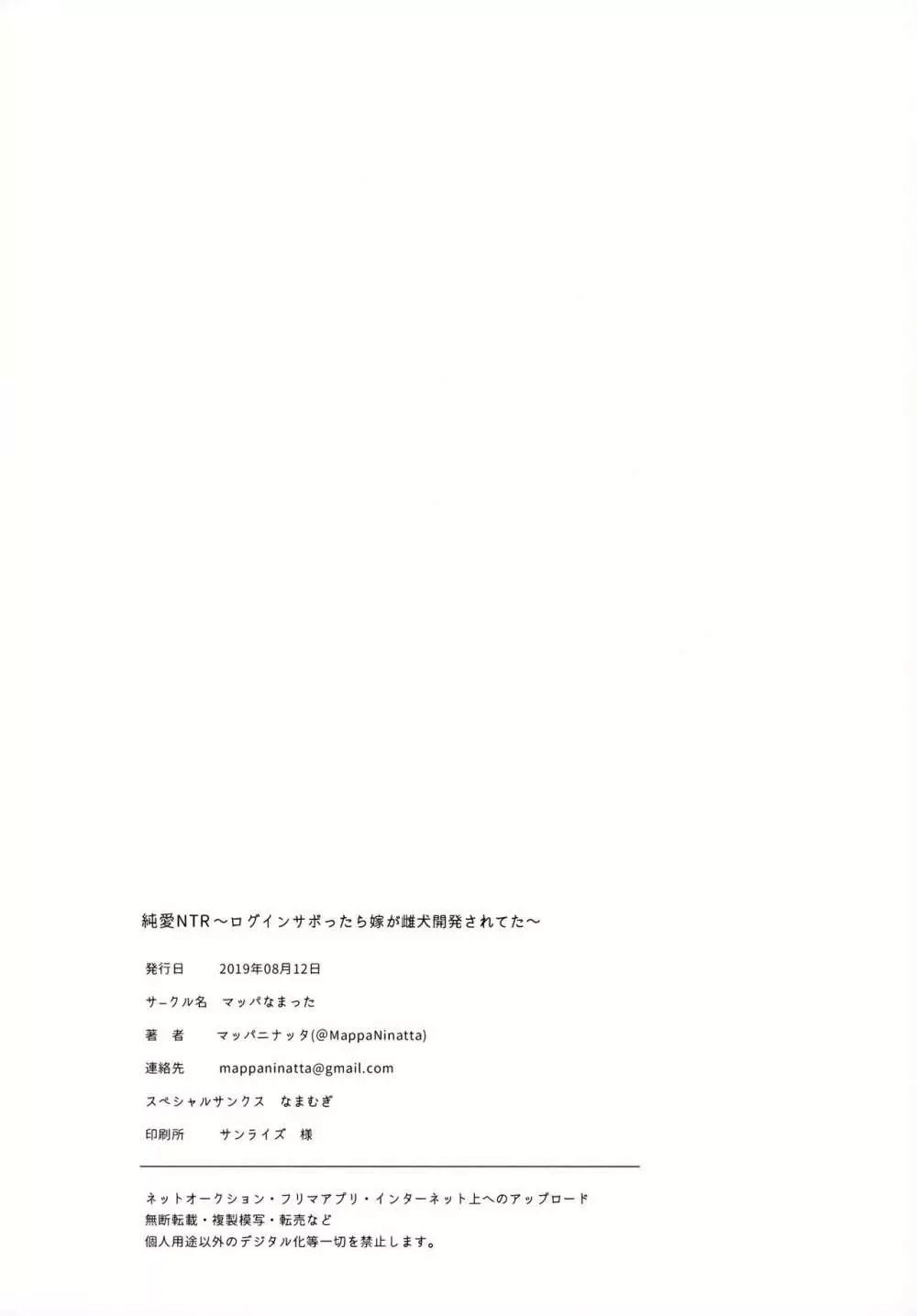 純愛NTR～ログインサボったら嫁が雌犬開発されてた～

発行日　2019年08月12日

サークル名　マッパなまった

著　者　マッパニナッタ(@MappaNinatta)

連絡先　mappaninatta@gmail.com

スペシャルサンクス　なまむぎ

印刷所　サンライズ　様

ネットオークション・フリマアプリ・インターネット上へのアップロード
無断転載・複製模写・転売など
個人用途以外のデジタル化等一切を禁止します。